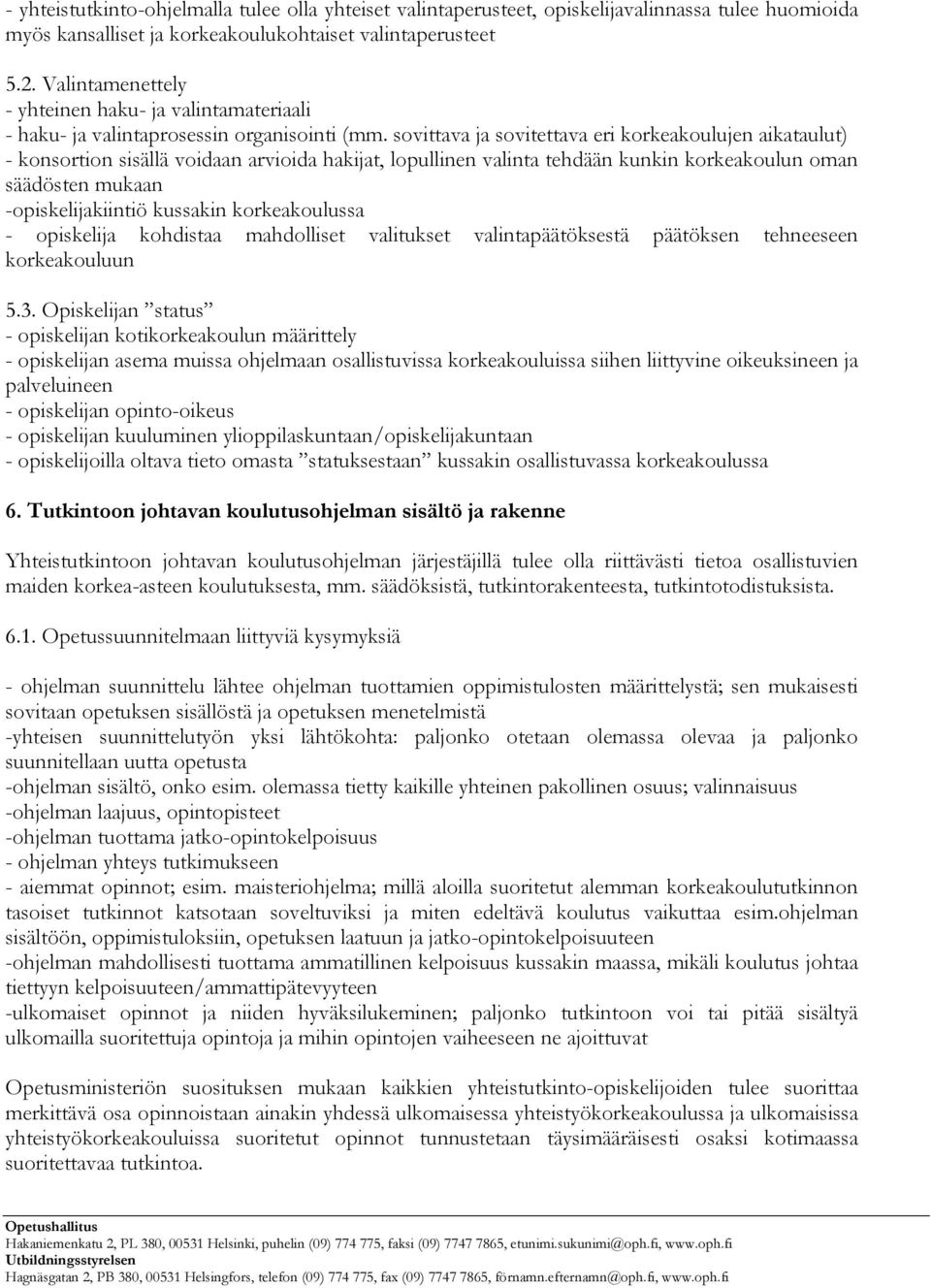 - yhteistutkinto-ohjelmalla tulee olla yhteiset valintaperusteet, opiskelijavalinnassa tulee huomioida myös kansalliset ja korkeakoulukohtaiset valintaperusteet

5.2. Valintamenettely
- yhteinen haku- ja valintamateriaali
- haku- ja valintaprosessin organisointi (mm. sovittava ja sovitettava eri korkeakoulujen aikataulut)
- konsortion sisällä voidaan arvioida hakijat, lopullinen valinta tehdään kunkin korkeakoulun oman säädösten mukaan
-opiskelijakiintiö kussakin korkeakoulussa
- opiskelija kohdistaa mahdolliset valitukset valintapäätöksestä päätöksen tehneeseen korkeakouluun

5.3. Opiskelijan ”status”
- opiskelijan kotikorkeakoulun määrittely
- opiskelijan asema muissa ohjelmaan osallistuvissa korkeakouluissa siihen liittyvine oikeuksineen ja palveluineen
- opiskelijan opinto-oikeus
- opiskelijan kuuluminen ylioppilaskuntaan/opiskelijakuntaan
- opiskelijoilla oltava tieto omasta ”statuksestaan” kussakin osallistuvassa korkeakoulussa

6. Tutkintoon johtavan koulutusohjelman sisältö ja rakenne

Yhteistutkintoon johtavan koulutusohjelman järjestäjillä tulee olla riittävästi tietoa osallistuvien maiden korkea-asteen koulutuksesta, mm. säädöksistä, tutkintorakenteesta, tutkintotodistuksista.

6.1. Opetussuunnitelmaan liittyviä kysymyksiä

- ohjelman suunnittelu lähtee ohjelman tuottamien oppimistulosten määrittelystä; sen mukaisesti sovitaan opetuksen sisällöstä ja opetuksen menetelmistä
-yhteisen suunnittelutyön yksi lähtökohta: paljonko otetaan olemassa olevaa ja paljonko suunnitellaan uutta opetusta
-ohjelman sisältö, onko esim. olemassa tietty kaikille yhteinen pakollinen osuus; valinnaisuus
-ohjelman laajuus, opintopisteet
-ohjelman tuottama jatko-opintokelpoisuus
- ohjelman yhteys tutkimukseen
- aiemmat opinnot; esim. maisteriohjelma; millä aloilla suoritetut alemman korkeakoulututkinnon tasoiset tutkinnot katsotaan soveltuviksi ja miten edeltävä koulutus vaikuttaa esim.ohjelman sisältöön, oppimistuloksiin, opetuksen laatuun ja jatko-opintokelpoisuuteen
-ohjelman mahdollisesti tuottama ammatillinen kelpoisuus kussakin maassa, mikäli koulutus johtaa tiettyyn kelpoisuuteen/ammattipätevyyteen
-ulkomaiset opinnot ja niiden hyväksilukeminen; paljonko tutkintoon voi tai pitää sisältyä ulkomailla suoritettuja opintoja ja mihin opintojen vaiheeseen ne ajoittuvat

Opetusministeriön suosituksen mukaan kaikkien yhteistutkinto-opiskelijoiden tulee suorittaa merkittävä osa opinnoistaan ainakin yhdessä ulkomaisessa yhteistyökorkeakoulussa ja ulkomaisissa yhteistyökorkeakouluissa suoritetut opinnot tunnustetaan täysimääräisesti osaksi kotimaassa suoritettavaa tutkintoa.

Opetushallitus
Hakaniemenkatu 2, PL 380, 00531 Helsinki, puhelin (09) 774 775, faksi (09) 7747 7865, etunimi.sukunimi@oph.fi, www.oph.fi
Utbildningsstyrelsen
Hagnäsgatan 2, PB 380, 00531 Helsingfors, telefon (09) 774 775, fax (09) 7747 7865, förnamn.efternamn@oph.fi, www.oph.fi